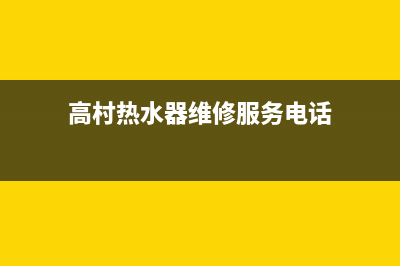 高村热水器维修服务电话